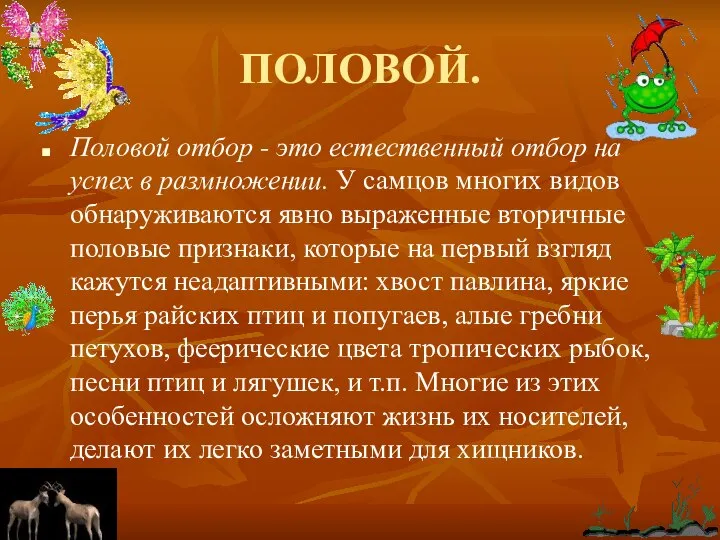 ПОЛОВОЙ.

Половой отбор - это естественный отбор на успех в размножении. У самцов многих видов обнаруживаются явно выраженные вторичные половые признаки, которые на первый взгляд кажутся неадаптивными: хвост павлина, яркие перья райских птиц и попугаев, алые гребни петухов, феерические цвета тропических рыбок, песни птиц и лягушек, и т.п. Многие из этих особенностей осложняют жизнь их носителей, делают их легко заметными для хищников.